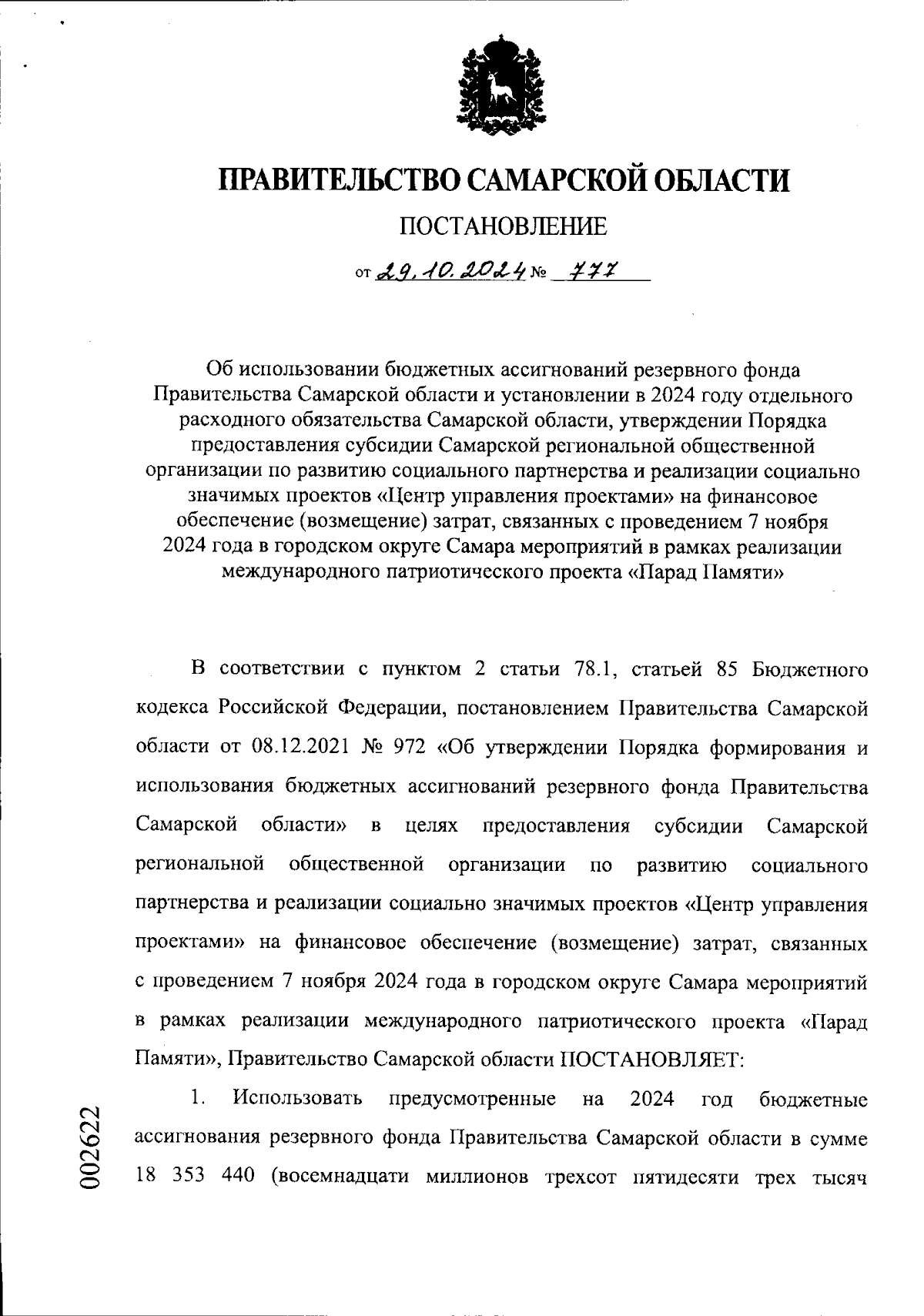 ПРАВИТЕЛЬСТВО САМАРСКОЙ ОБЛАСТИ

ПОСТАНОВЛЕНИЕ

от 29.10.2024 № 777

Об использовании бюджетных ассигнований резервного фонда Правительства Самарской области и установлении в 2024 году отдельного расходного обязательства Самарской области, утверждении Порядка предоставления субсидии Самарской региональной общественной организации по развитию социального партнерства и реализации социально значимых проектов «Центр управления проектами» на финансовое обеспечение (возмещение) затрат, связанных с проведением 7 ноября 2024 года в городском округе Самара мероприятий в рамках реализации международного патриотического проекта «Парад Памяти»

В соответствии с пунктом 2 статьи 78.1, статьей 85 Бюджетного кодекса Российской Федерации, постановлением Правительства Самарской области от 08.12.2021 № 972 «Об утверждении Порядка формирования и использования бюджетных ассигнований резервного фонда Правительства Самарской области» в целях предоставления субсидии Самарской региональной общественной организации по развитию социального партнерства и реализации социально значимых проектов «Центр управления проектами» на финансовое обеспечение (возмещение) затрат, связанных с проведением 7 ноября 2024 года в городском округе Самара мероприятий в рамках реализации международного патриотического проекта «Парад Памяти», Правительство Самарской области ПОСТАНОВЛЯЕТ:

1. Использовать предусмотренные на 2024 год бюджетные ассигнования резервного фонда Правительства Самарской области в сумме 18 353 440 (восемнадцати миллионов трехсот пятидесяти трех тысяч

002622